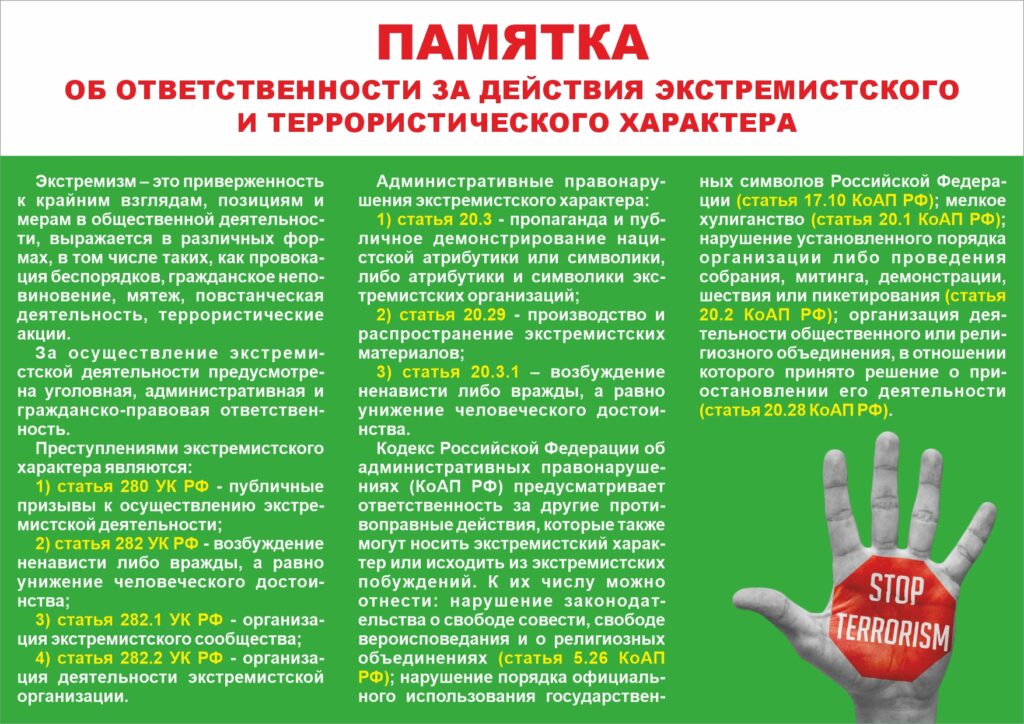 ПАМЯТКА

ОБ ОТВЕТСТВЕННОСТИ ЗА ДЕЙСТВИЯ ЭКСТРЕМИСТСКОГО И ТЕРРОРИСТИЧЕСКОГО ХАРАКТЕРА

Экстремизм – это приверженность к крайним взглядам, позициям и мерам в общественной деятельности, выражается в различных формах, в том числе таких, как провокация беспорядков, гражданское неповиновение, мятеж, повстанческая деятельность, террористические акции.

За осуществление экстремистской деятельности предусмотрена уголовная, административная и гражданско-правовая ответственность.

Преступлениями экстремистского характера являются:

1) статья 280 УК РФ - публичные призывы к осуществлению экстремистской деятельности;

2) статья 282 УК РФ - возбуждение ненависти либо вражды, а равно унижение человеческого достоинства;

3) статья 282.1 УК РФ - организация экстремистского сообщества;

4) статья 282.2 УК РФ - организация деятельности экстремистской организации.

Административные правонарушения экстремистского характера:

1) статья 20.3 - пропаганда и публичное демонстрирование нацистской атрибутики или символики, либо атрибутики и символики экстремистских организаций;

2) статья 20.29 - производство и распространение экстремистских материалов;

3) статья 20.3.1 – возбуждение ненависти либо вражды, а равно унижение человеческого достоинства.

Кодекс Российской Федерации об административных правонарушениях (КоАП РФ) предусматривает ответственность за другие противоправные действия, которые также могут носить экстремистский характер или исходить из экстремистских побуждений. К их числу можно отнести: нарушение законодательства о свободе совести, свободе вероисповедания и о религиозных объединениях (статья 5.26 КоАП РФ); нарушение порядка официального использования государственных символов Российской Федерации (статья 17.10 КоАП РФ); мелкое хулиганство (статья 20.1 КоАП РФ); нарушение установленного порядка организации либо проведения собрания, митинга, демонстрации, шествия или пикетирования (статья 20.2 КоАП РФ); организация деятельности общественного или религиозного объединения, в отношении которого принято решение о приостановлении его деятельности (статья 20.28 КоАП РФ).

STOP TERRORISM